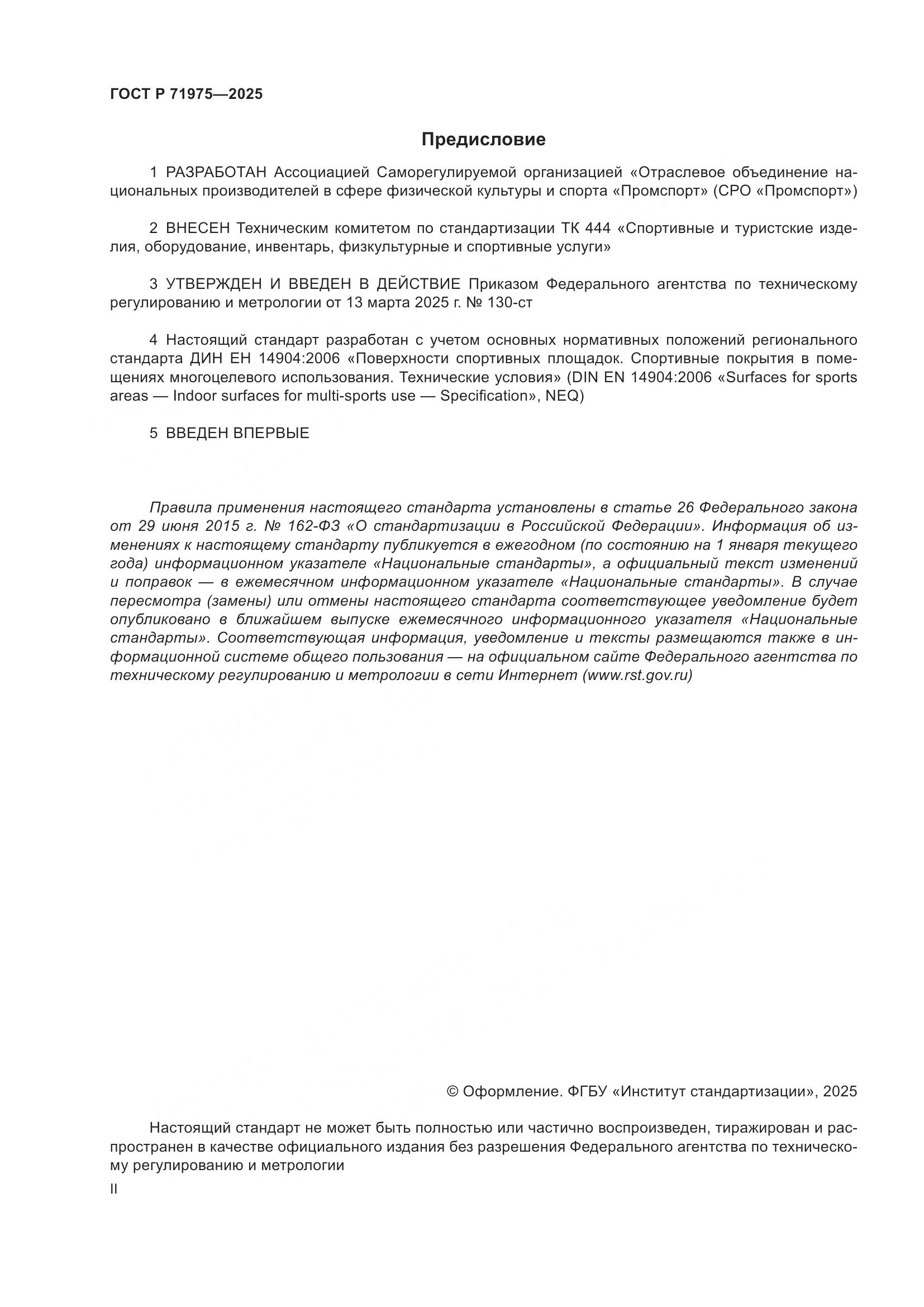 ГОСТ Р 71975—2025

Предисловие

1 РАЗРАБОТАН Ассоциацией Саморегулируемой организацией «Отраслевое объединение национальных производителей в сфере физической культуры и спорта «Промспорт» (СРО «Промспорт»)

2 ВНЕСЕН Техническим комитетом по стандартизации ТК 444 «Спортивные и туристские изделия, оборудование, инвентарь, физкультурные и спортивные услуги»

3 УТВЕРЖДЕН И ВВЕДЕН В ДЕЙСТВИЕ Приказом Федерального агентства по техническому регулированию и метрологии от 13 марта 2025 г. № 130-ст

4 Настоящий стандарт разработан с учетом основных нормативных положений регионального стандарта ДИН ЕН 14904:2006 «Поверхности спортивных площадок. Спортивные покрытия в помещениях многоцелевого использования. Технические условия» (DIN EN 14904:2006 «Surfaces for sports areas — Indoor surfaces for multi-sports use — Specification», NEQ)

5 ВВЕДЕН ВПЕРВЫЕ

Правила применения настоящего стандарта установлены в статье 26 Федерального закона от 29 июня 2015 г. № 162-ФЗ «О стандартизации в Российской Федерации». Информация об изменениях к настоящему стандарту публикуется в ежегодном (по состоянию на 1 января текущего года) информационном указателе «Национальные стандарты», а официальный текст изменений и поправок — в ежемесячном информационном указателе «Национальные стандарты». В случае пересмотра (замены) или отмены настоящего стандарта соответствующее уведомление будет опубликовано в ближайшем выпуске ежемесячного информационного указателя «Национальные стандарты». Соответствующая информация, уведомление и тексты размещаются также в информационной системе общего пользования — на официальном сайте Федерального агентства по техническому регулированию и метрологии в сети Интернет (www.rst.gov.ru)

© Оформление. ФГБУ «Институт стандартизации», 2025

Настоящий стандарт не может быть полностью или частично воспроизведен, тиражирован и распространен в качестве официального издания без разрешения Федерального агентства по техническому регулированию и метрологии

II